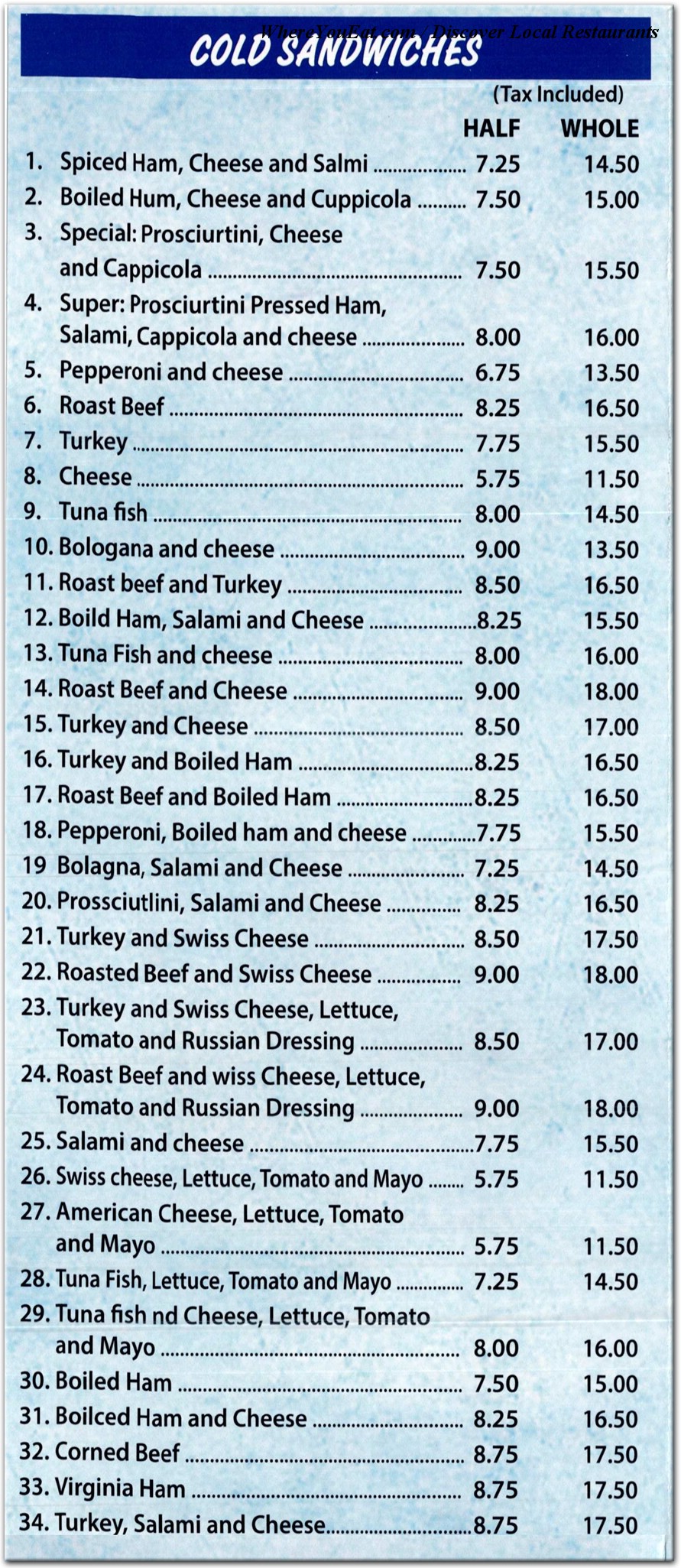 WhereYouEat.com / Discover Local Restaurants

COLD SANDWICHES

(Tax Included)

| | HALF | WHOLE |
|---|---|---|
| 1. Spiced Ham, Cheese and Salmi | 7.25 | 14.50 |
| 2. Boiled Hum, Cheese and Cuppicola | 7.50 | 15.00 |
| 3. Special: Prosciurtini, Cheese and Cappicola | 7.50 | 15.50 |
| 4. Super: Prosciurtini Pressed Ham, Salami, Cappicola and cheese | 8.00 | 16.00 |
| 5. Pepperoni and cheese | 6.75 | 13.50 |
| 6. Roast Beef | 8.25 | 16.50 |
| 7. Turkey | 7.75 | 15.50 |
| 8. Cheese | 5.75 | 11.50 |
| 9. Tuna fish | 8.00 | 14.50 |
| 10. Bologana and cheese | 9.00 | 13.50 |
| 11. Roast beef and Turkey | 8.50 | 16.50 |
| 12. Boild Ham, Salami and Cheese | 8.25 | 15.50 |
| 13. Tuna Fish and cheese | 8.00 | 16.00 |
| 14. Roast Beef and Cheese | 9.00 | 18.00 |
| 15. Turkey and Cheese | 8.50 | 17.00 |
| 16. Turkey and Boiled Ham | 8.25 | 16.50 |
| 17. Roast Beef and Boiled Ham | 8.25 | 16.50 |
| 18. Pepperoni, Boiled ham and cheese | 7.75 | 15.50 |
| 19 Bolagna, Salami and Cheese | 7.25 | 14.50 |
| 20. Prossciutlini, Salami and Cheese | 8.25 | 16.50 |
| 21. Turkey and Swiss Cheese | 8.50 | 17.50 |
| 22. Roasted Beef and Swiss Cheese | 9.00 | 18.00 |
| 23. Turkey and Swiss Cheese, Lettuce, Tomato and Russian Dressing | 8.50 | 17.00 |
| 24. Roast Beef and wiss Cheese, Lettuce, Tomato and Russian Dressing | 9.00 | 18.00 |
| 25. Salami and cheese | 7.75 | 15.50 |
| 26. Swiss cheese, Lettuce, Tomato and Mayo | 5.75 | 11.50 |
| 27. American Cheese, Lettuce, Tomato and Mayo | 5.75 | 11.50 |
| 28. Tuna Fish, Lettuce, Tomato and Mayo | 7.25 | 14.50 |
| 29. Tuna fish nd Cheese, Lettuce, Tomato and Mayo | 8.00 | 16.00 |
| 30. Boiled Ham | 7.50 | 15.00 |
| 31. Boilced Ham and Cheese | 8.25 | 16.50 |
| 32. Corned Beef | 8.75 | 17.50 |
| 33. Virginia Ham | 8.75 | 17.50 |
| 34. Turkey, Salami and Cheese | 8.75 | 17.50 |